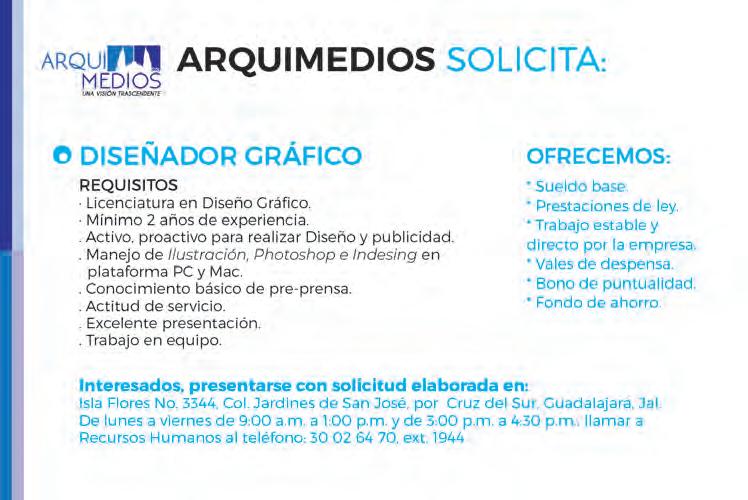 ARQUI MEDIOS
UNA VISIÓN TRASCENDENTE

ARQUIMEDIOS SOLICITA:

DISEÑADOR GRÁFICO

REQUISITOS
· Licenciatura en Diseño Gráfico.
· Mínimo 2 años de experiencia.
. Activo, proactivo para realizar Diseño y publicidad.
. Manejo de Ilustración, Photoshop e Indesing en plataforma PC y Mac.
. Conocimiento básico de pre-prensa.
. Actitud de servicio.
. Excelente presentación.
. Trabajo en equipo.

OFRECEMOS:
* Sueldo base.
* Prestaciones de ley.
* Trabajo estable y directo por la empresa.
* Vales de despensa.
* Bono de puntualidad.
* Fondo de ahorro.

Interesados, presentarse con solicitud elaborada en:
Isla Flores No. 3344, Col. Jardines de San José, por Cruz del Sur, Guadalajara, Jal.
De lunes a viernes de 9:00 a.m. a 1:00 p.m. y de 3:00 p.m. a 4:30 p.m., llamar a Recursos Humanos al teléfono: 30 02 64 70, ext. 1944